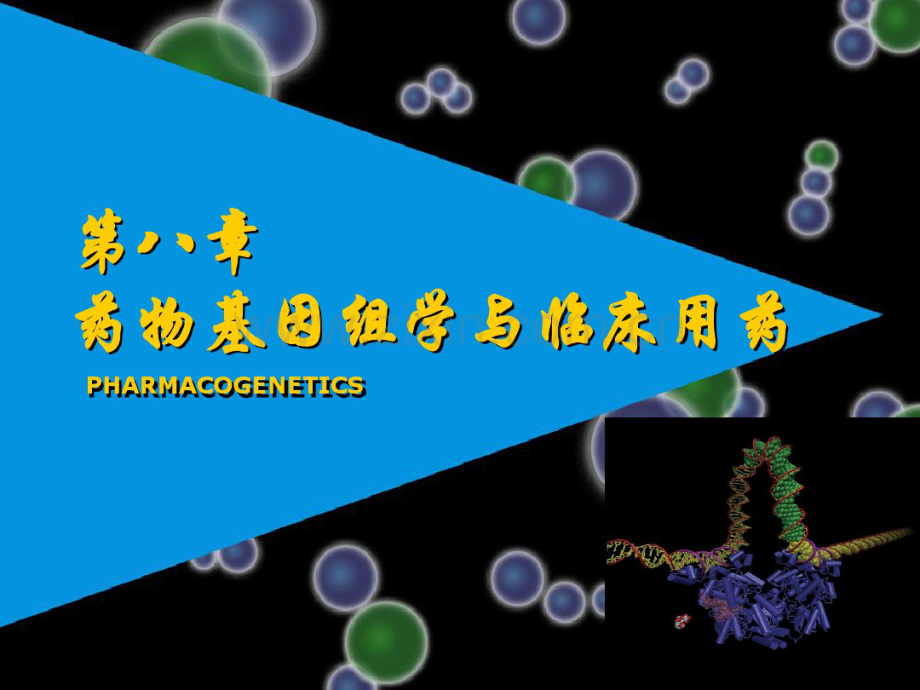 第八章
药物基因组学与临床用药
PHARMACOGENETICS